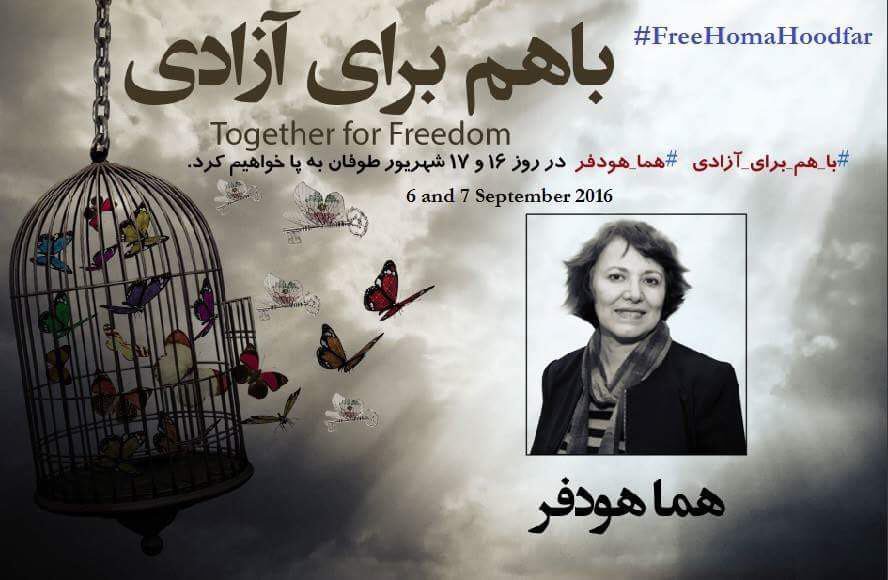 #FreeHomaHoodfar

باهم برای آزادی

Together for Freedom

#با_هم_برای_آزادی #هما_هودفر در روز ۱۶ و ۱۷ شهریور طوفان به پا خواهیم کرد.

6 and 7 September 2016

هما هودفر